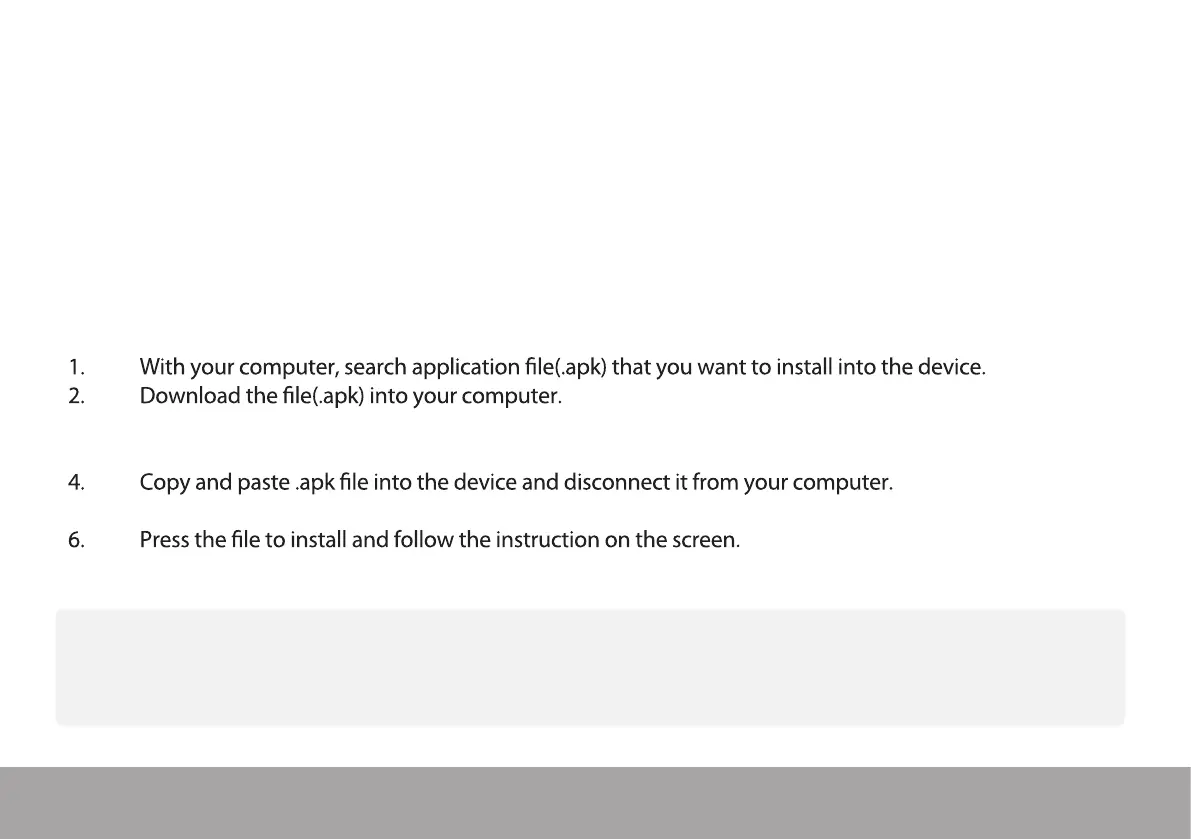 1. With your computer, search application file(.apk) that you want to install into the device.
2. Download the file(.apk) into your computer.

4. Copy and paste .apk file into the device and disconnect it from your computer.

6. Press the file to install and follow the instruction on the screen.